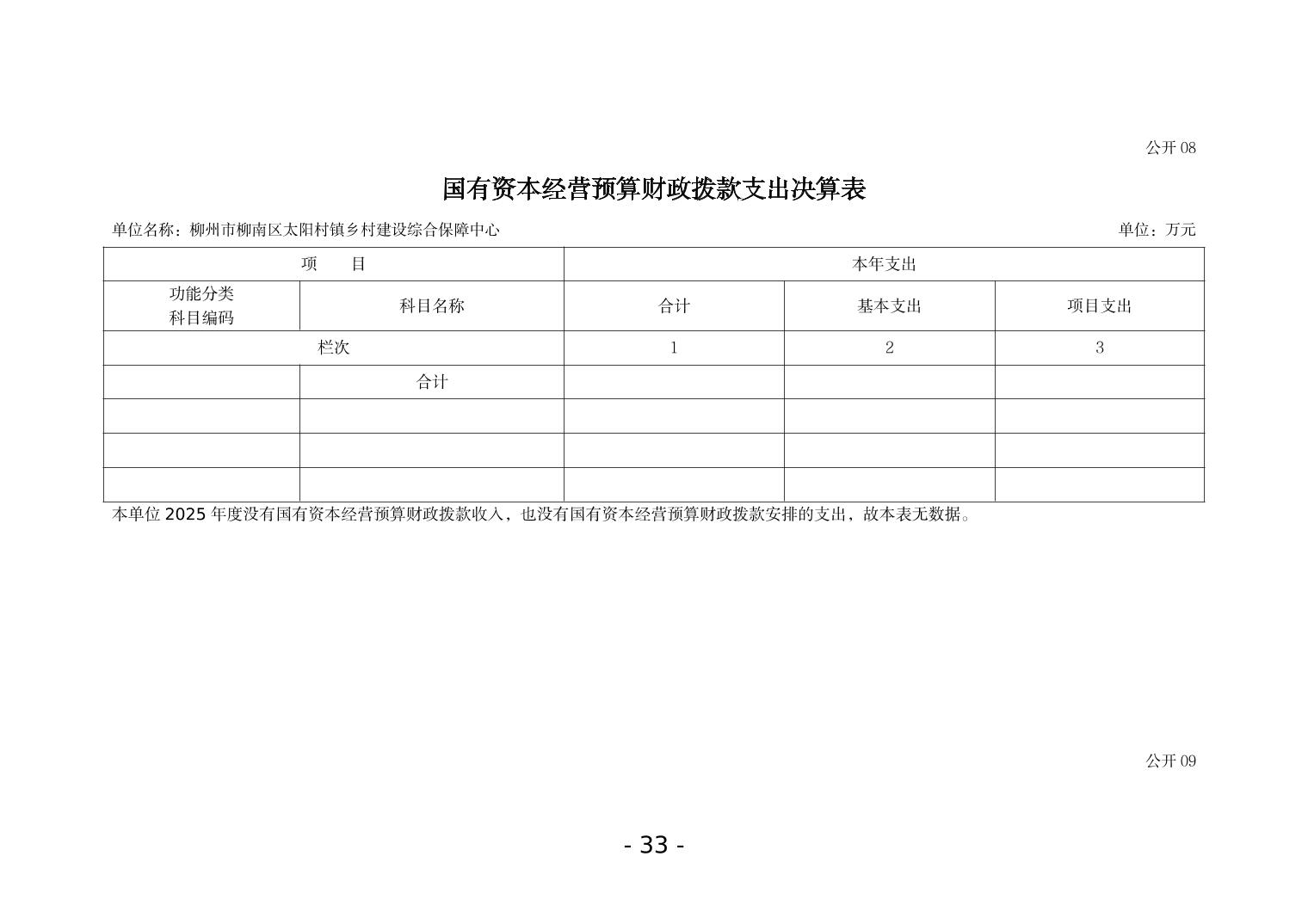 公开08

国有资本经营预算财政拨款支出决算表

单位名称：柳州市柳南区太阳村镇乡村建设综合保障中心 单位：万元

| 项 目 | | 本年支出 | | |
|---|---|---|---|---|
| 功能分类科目编码 | 科目名称 | 合计 | 基本支出 | 项目支出 |
| 栏次 | | 1 | 2 | 3 |
| | 合计 | | | |
| | | | | |
| | | | | |
| | | | | |

本单位2025年度没有国有资本经营预算财政拨款收入，也没有国有资本经营预算财政拨款安排的支出，故本表无数据。

公开09

- 33 -